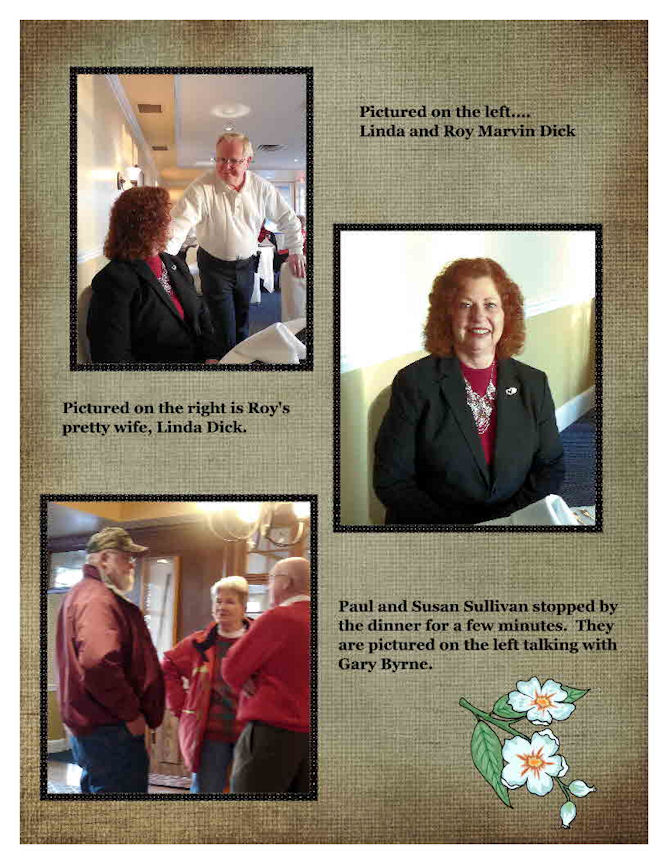 Pictured on the left....
Linda and Roy Marvin Dick

Pictured on the right is Roy's pretty wife, Linda Dick.

Paul and Susan Sullivan stopped by the dinner for a few minutes. They are pictured on the left talking with Gary Byrne.